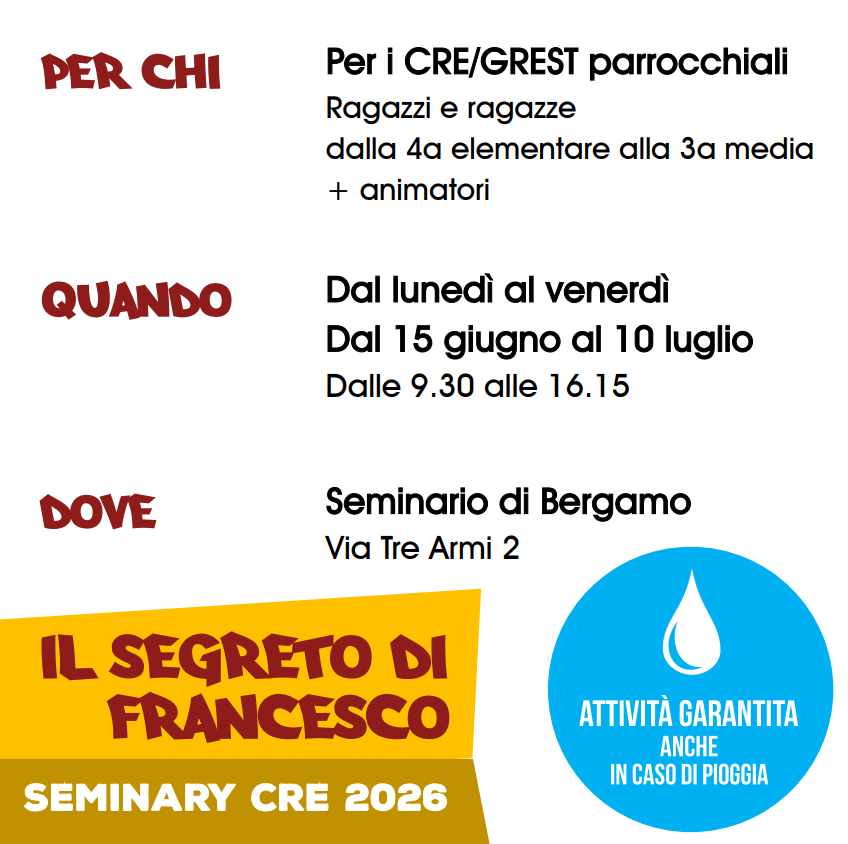 PER CHI

Per i CRE/GREST parrocchiali
Ragazzi e ragazze
dalla 4a elementare alla 3a media
+ animatori

QUANDO

Dal lunedì al venerdì
Dal 15 giugno al 10 luglio
Dalle 9.30 alle 16.15

DOVE

Seminario di Bergamo
Via Tre Armi 2

IL SEGRETO DI FRANCESCO

SEMINARY CRE 2026

ATTIVITÀ GARANTITA
ANCHE
IN CASO DI PIOGGIA